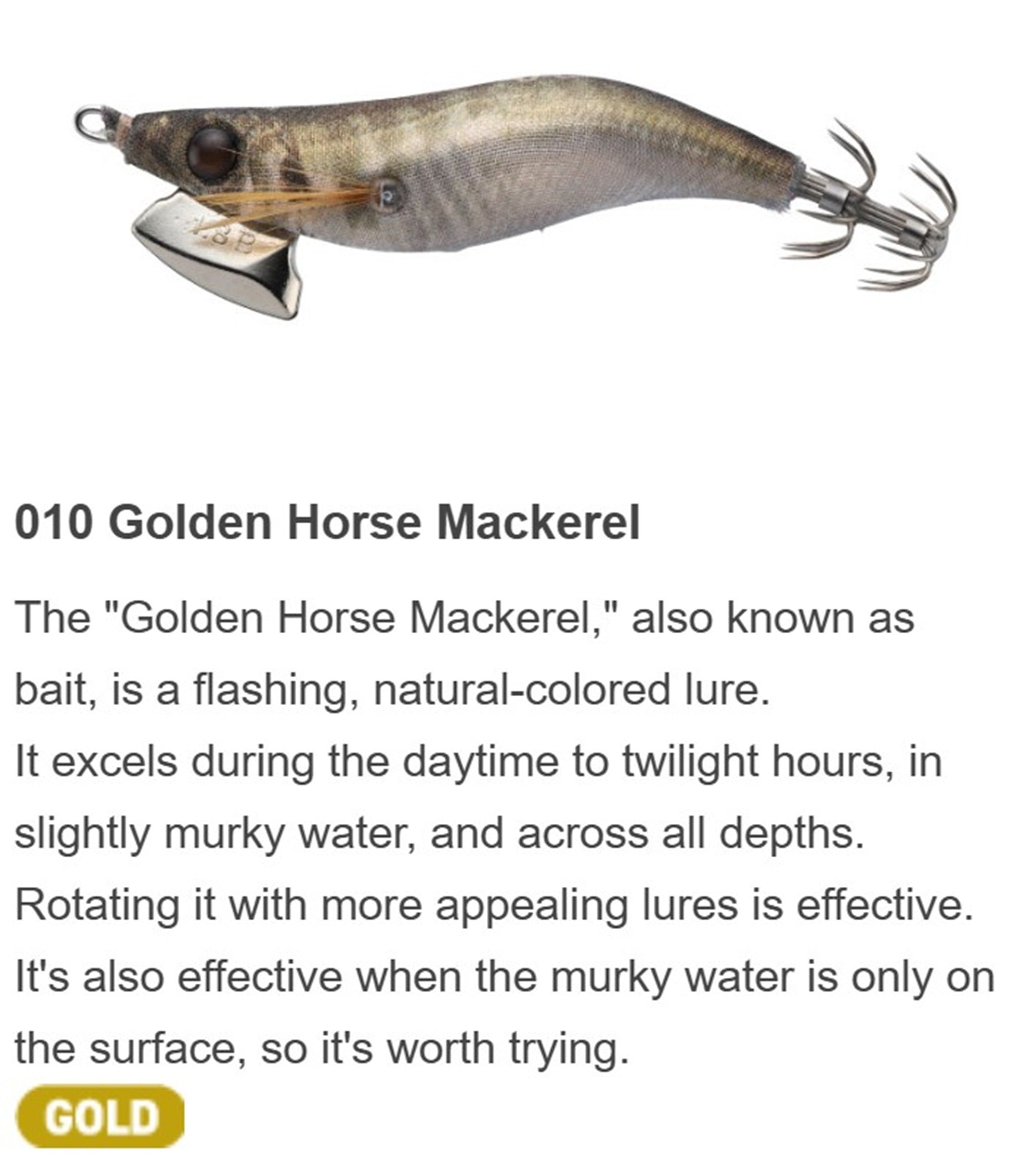 010 Golden Horse Mackerel

The "Golden Horse Mackerel," also known as bait, is a flashing, natural-colored lure.
It excels during the daytime to twilight hours, in slightly murky water, and across all depths.
Rotating it with more appealing lures is effective.
It's also effective when the murky water is only on the surface, so it's worth trying.

GOLD